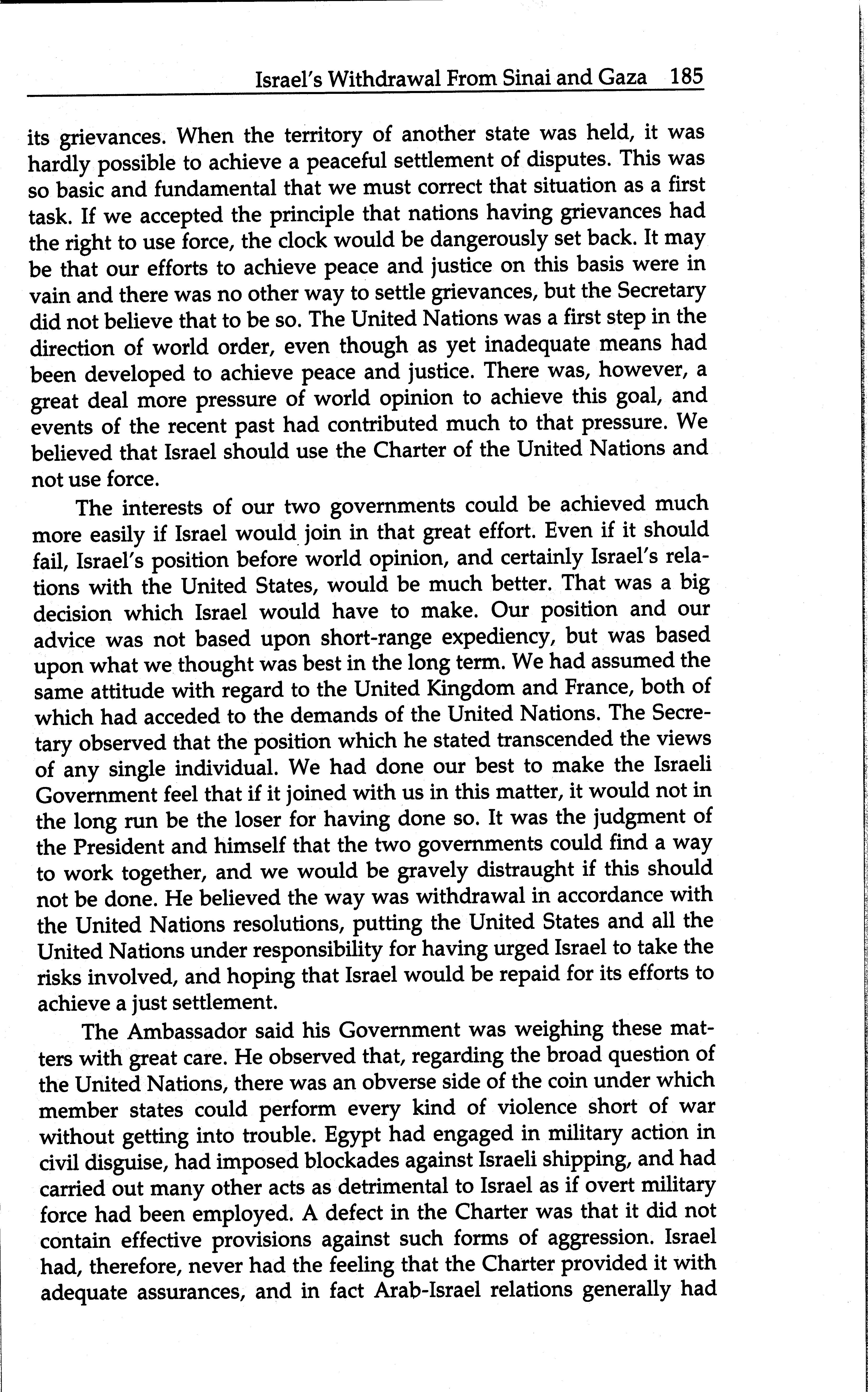 Israel's Withdrawal From Sinai and Gaza 185

its grievances. When the territory of another state was held, it was hardly possible to achieve a peaceful settlement of disputes. This was so basic and fundamental that we must correct that situation as a first task. If we accepted the principle that nations having grievances had the right to use force, the clock would be dangerously set back. It may be that our efforts to achieve peace and justice on this basis were in vain and there was no other way to settle grievances, but the Secretary did not believe that to be so. The United Nations was a first step in the direction of world order, even though as yet inadequate means had been developed to achieve peace and justice. There was, however, a great deal more pressure of world opinion to achieve this goal, and events of the recent past had contributed much to that pressure. We believed that Israel should use the Charter of the United Nations and not use force.

The interests of our two governments could be achieved much more easily if Israel would join in that great effort. Even if it should fail, Israel's position before world opinion, and certainly Israel's relations with the United States, would be much better. That was a big decision which Israel would have to make. Our position and our advice was not based upon short-range expediency, but was based upon what we thought was best in the long term. We had assumed the same attitude with regard to the United Kingdom and France, both of which had acceded to the demands of the United Nations. The Secretary observed that the position which he stated transcended the views of any single individual. We had done our best to make the Israeli Government feel that if it joined with us in this matter, it would not in the long run be the loser for having done so. It was the judgment of the President and himself that the two governments could find a way to work together, and we would be gravely distraught if this should not be done. He believed the way was withdrawal in accordance with the United Nations resolutions, putting the United States and all the United Nations under responsibility for having urged Israel to take the risks involved, and hoping that Israel would be repaid for its efforts to achieve a just settlement.

The Ambassador said his Government was weighing these matters with great care. He observed that, regarding the broad question of the United Nations, there was an obverse side of the coin under which member states could perform every kind of violence short of war without getting into trouble. Egypt had engaged in military action in civil disguise, had imposed blockades against Israeli shipping, and had carried out many other acts as detrimental to Israel as if overt military force had been employed. A defect in the Charter was that it did not contain effective provisions against such forms of aggression. Israel had, therefore, never had the feeling that the Charter provided it with adequate assurances, and in fact Arab-Israel relations generally had